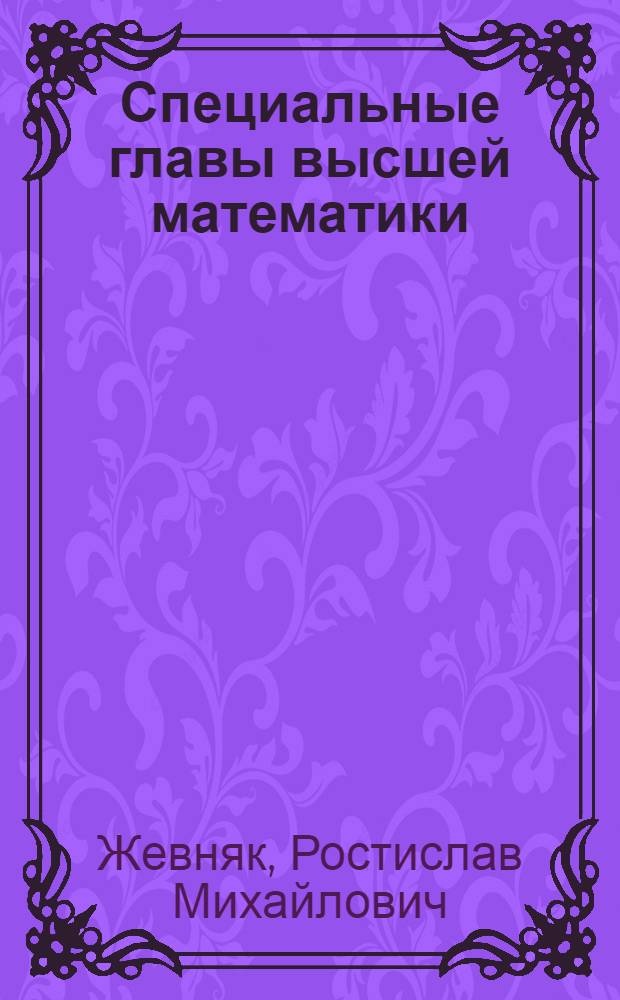 Специальные главы высшей математики

Жевняк, Ростислав Михайлович